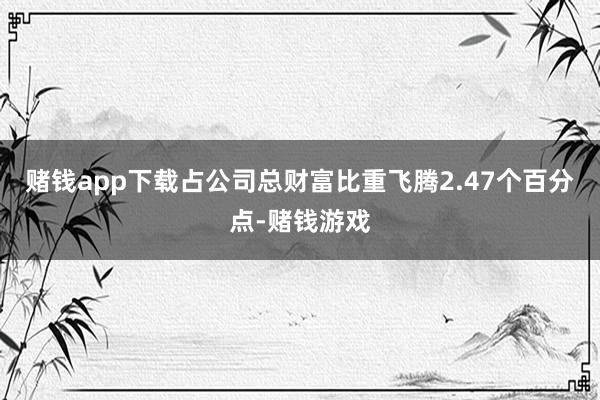 赌钱app下载占公司总财富比重飞腾2.47个百分点-赌钱游戏